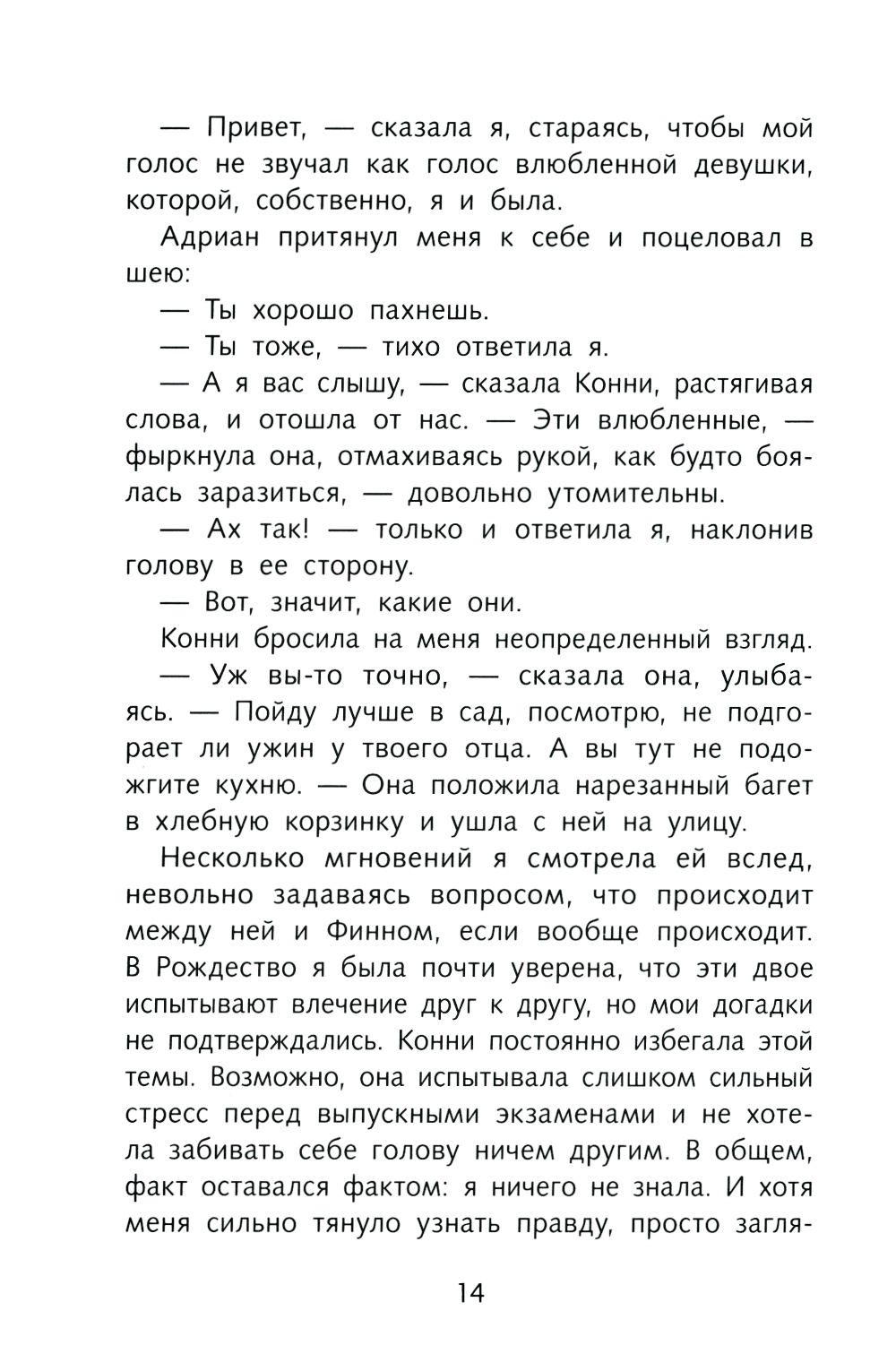 — Привет, — сказала я, стараясь, чтобы мой голос не звучал как голос влюбленной девушки, которой, собственно, я и была.

Адриан притянул меня к себе и поцеловал в шею:

— Ты хорошо пахнешь.

— Ты тоже, — тихо ответила я.

— А я вас слышу, — сказала Конни, растягивая слова, и отошла от нас. — Эти влюбленные, — фыркнула она, отмахиваясь рукой, как будто боялась заразиться, — довольно утомительны.

— Ах так! — только и ответила я, наклонив голову в ее сторону.

— Вот, значит, какие они.

Конни бросила на меня неопределенный взгляд.

— Уж вы-то точно, — сказала она, улыбаясь. — Пойду лучше в сад, посмотрю, не подгорает ли ужин у твоего отца. А вы тут не подожгите кухню. — Она положила нарезанный багет в хлебную корзинку и ушла с ней на улицу.

Несколько мгновений я смотрела ей вслед, невольно задаваясь вопросом, что происходит между ней и Финном, если вообще происходит. В Рождество я была почти уверена, что эти двое испытывают влечение друг к другу, но мои догадки не подтверждались. Конни постоянно избегала этой темы. Возможно, она испытывала слишком сильный стресс перед выпускными экзаменами и не хотела забивать себе голову ничем другим. В общем, факт оставался фактом: я ничего не знала. И хотя меня сильно тянуло узнать правду, просто загля-

14